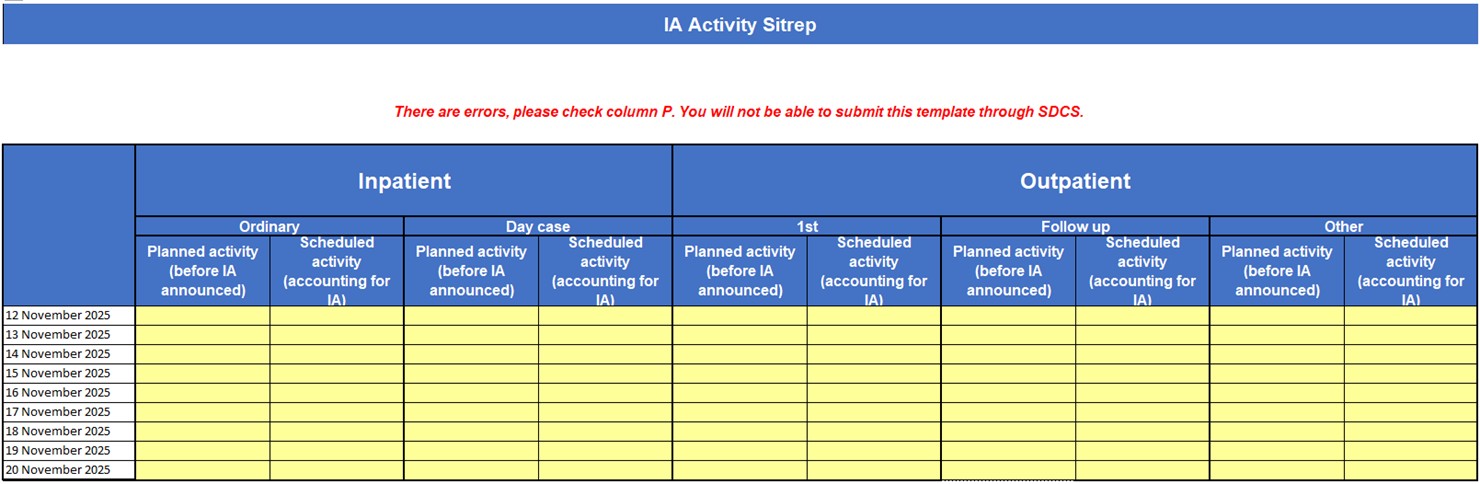 IA Activity Sitrep

There are errors, please check column P. You will not be able to submit this template through SDCS.

| | Inpatient | | | | Outpatient | | | | | |
|---|---|---|---|---|---|---|---|---|---|---|
| | Ordinary | | Day case | | 1st | | Follow up | | Other | |
| | Planned activity (before IA announced) | Scheduled activity (accounting for IA) | Planned activity (before IA announced) | Scheduled activity (accounting for IA) | Planned activity (before IA announced) | Scheduled activity (accounting for IA) | Planned activity (before IA announced) | Scheduled activity (accounting for IA) | Planned activity (before IA announced) | Scheduled activity (accounting for IA) |
| 12 November 2025 | | | | | | | | | | |
| 13 November 2025 | | | | | | | | | | |
| 14 November 2025 | | | | | | | | | | |
| 15 November 2025 | | | | | | | | | | |
| 16 November 2025 | | | | | | | | | | |
| 17 November 2025 | | | | | | | | | | |
| 18 November 2025 | | | | | | | | | | |
| 19 November 2025 | | | | | | | | | | |
| 20 November 2025 | | | | | | | | | | |